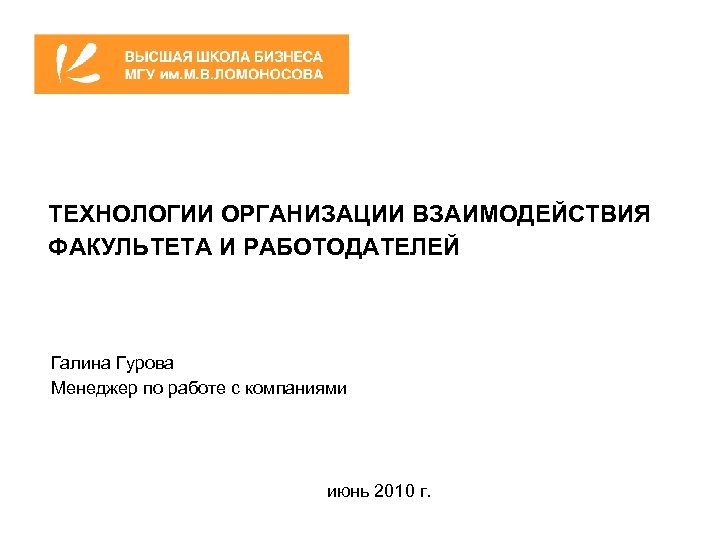 ВЫСШАЯ ШКОЛА БИЗНЕСА
МГУ им.М.В.ЛОМОНОСОВА

ТЕХНОЛОГИИ ОРГАНИЗАЦИИ ВЗАИМОДЕЙСТВИЯ ФАКУЛЬТЕТА И РАБОТОДАТЕЛЕЙ

Галина Гурова
Менеджер по работе с компаниями

июнь 2010 г.